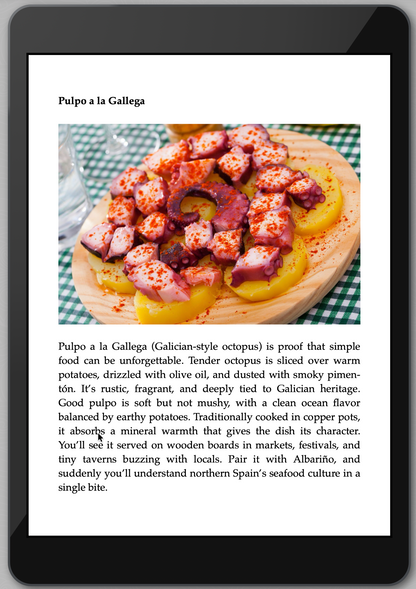 Pulpo a la Gallega

Pulpo a la Gallega (Galician-style octopus) is proof that simple food can be unforgettable. Tender octopus is sliced over warm potatoes, drizzled with olive oil, and dusted with smoky pimentón. It's rustic, fragrant, and deeply tied to Galician heritage. Good pulpo is soft but not mushy, with a clean ocean flavor balanced by earthy potatoes. Traditionally cooked in copper pots, it absorbs a mineral warmth that gives the dish its character. You'll see it served on wooden boards in markets, festivals, and tiny taverns buzzing with locals. Pair it with Albariño, and suddenly you'll understand northern Spain's seafood culture in a single bite.